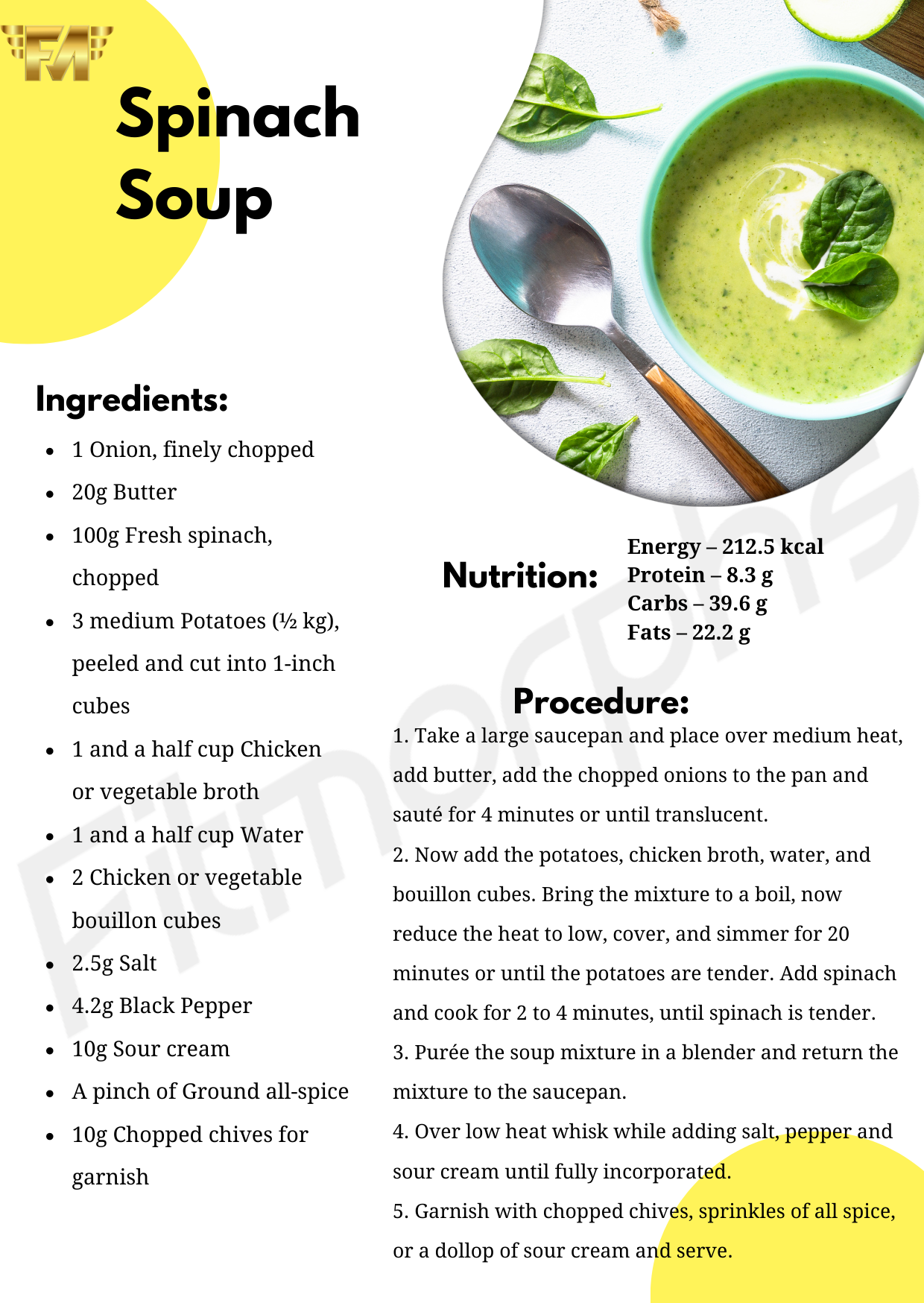 FM

Spinach Soup

Ingredients:

- 1 Onion, finely chopped
- 20g Butter
- 100g Fresh spinach, chopped
- 3 medium Potatoes (½ kg), peeled and cut into 1-inch cubes
- 1 and a half cup Chicken or vegetable broth
- 1 and a half cup Water
- 2 Chicken or vegetable bouillon cubes
- 2.5g Salt
- 4.2g Black Pepper
- 10g Sour cream
- A pinch of Ground all-spice
- 10g Chopped chives for garnish

Nutrition:
Energy – 212.5 kcal
Protein – 8.3 g
Carbs – 39.6 g
Fats – 22.2 g

Procedure:

1. Take a large saucepan and place over medium heat, add butter, add the chopped onions to the pan and sauté for 4 minutes or until translucent.
2. Now add the potatoes, chicken broth, water, and bouillon cubes. Bring the mixture to a boil, now reduce the heat to low, cover, and simmer for 20 minutes or until the potatoes are tender. Add spinach and cook for 2 to 4 minutes, until spinach is tender.
3. Purée the soup mixture in a blender and return the mixture to the saucepan.
4. Over low heat whisk while adding salt, pepper and sour cream until fully incorporated.
5. Garnish with chopped chives, sprinkles of all spice, or a dollop of sour cream and serve.

Fitmorphs